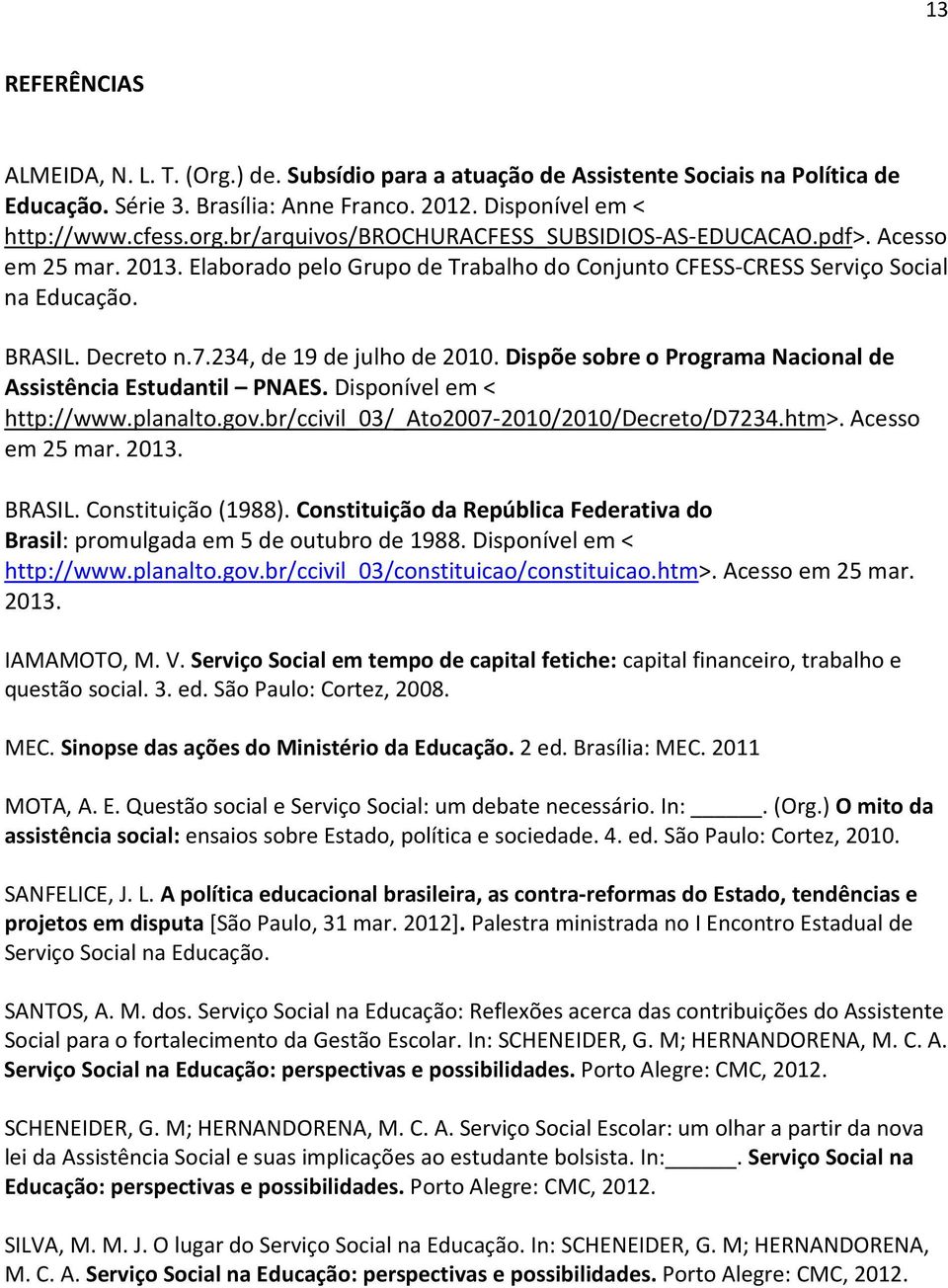 13

REFERÊNCIAS

ALMEIDA, N. L. T. (Org.) de. Subsídio para a atuação de Assistente Sociais na Política de Educação. Série 3. Brasília: Anne Franco. 2012. Disponível em < http://www.cfess.org.br/arquivos/BROCHURACFESS_SUBSIDIOS-AS-EDUCACAO.pdf>. Acesso em 25 mar. 2013. Elaborado pelo Grupo de Trabalho do Conjunto CFESS-CRESS Serviço Social na Educação.

BRASIL. Decreto n.7.234, de 19 de julho de 2010. Dispõe sobre o Programa Nacional de Assistência Estudantil – PNAES. Disponível em < http://www.planalto.gov.br/ccivil_03/_Ato2007-2010/2010/Decreto/D7234.htm>. Acesso em 25 mar. 2013.

BRASIL. Constituição (1988). Constituição da República Federativa do Brasil: promulgada em 5 de outubro de 1988. Disponível em < http://www.planalto.gov.br/ccivil_03/constituicao/constituicao.htm>. Acesso em 25 mar. 2013.

IAMAMOTO, M. V. Serviço Social em tempo de capital fetiche: capital financeiro, trabalho e questão social. 3. ed. São Paulo: Cortez, 2008.

MEC. Sinopse das ações do Ministério da Educação. 2 ed. Brasília: MEC. 2011

MOTA, A. E. Questão social e Serviço Social: um debate necessário. In: ______. (Org.) O mito da assistência social: ensaios sobre Estado, política e sociedade. 4. ed. São Paulo: Cortez, 2010.

SANFELICE, J. L. A política educacional brasileira, as contra-reformas do Estado, tendências e projetos em disputa [São Paulo, 31 mar. 2012]. Palestra ministrada no I Encontro Estadual de Serviço Social na Educação.

SANTOS, A. M. dos. Serviço Social na Educação: Reflexões acerca das contribuições do Assistente Social para o fortalecimento da Gestão Escolar. In: SCHENEIDER, G. M; HERNANDORENA, M. C. A. Serviço Social na Educação: perspectivas e possibilidades. Porto Alegre: CMC, 2012.

SCHENEIDER, G. M; HERNANDORENA, M. C. A. Serviço Social Escolar: um olhar a partir da nova lei da Assistência Social e suas implicações ao estudante bolsista. In:______. Serviço Social na Educação: perspectivas e possibilidades. Porto Alegre: CMC, 2012.

SILVA, M. M. J. O lugar do Serviço Social na Educação. In: SCHENEIDER, G. M; HERNANDORENA, M. C. A. Serviço Social na Educação: perspectivas e possibilidades. Porto Alegre: CMC, 2012.